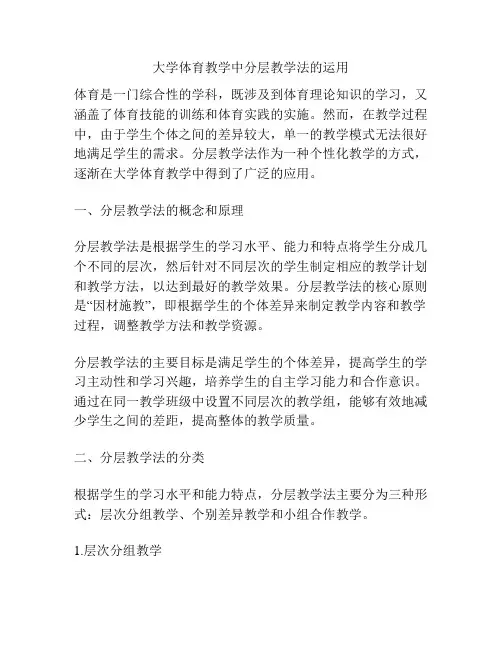 大学体育教学中分层教学法的运用

体育是一门综合性的学科，既涉及到体育理论知识的学习，又涵盖了体育技能的训练和体育实践的实施。然而，在教学过程中，由于学生个体之间的差异较大，单一的教学模式无法很好地满足学生的需求。分层教学法作为一种个性化教学的方式，逐渐在大学体育教学中得到了广泛的应用。

一、分层教学法的概念和原理

分层教学法是根据学生的学习水平、能力和特点将学生分成几个不同的层次，然后针对不同层次的学生制定相应的教学计划和教学方法，以达到最好的教学效果。分层教学法的核心原则是“因材施教”，即根据学生的个体差异来制定教学内容和教学过程，调整教学方法和教学资源。

分层教学法的主要目标是满足学生的个体差异，提高学生的学习主动性和学习兴趣，培养学生的自主学习能力和合作意识。通过在同一教学班级中设置不同层次的教学组，能够有效地减少学生之间的差距，提高整体的教学质量。

二、分层教学法的分类

根据学生的学习水平和能力特点，分层教学法主要分为三种形式：层次分组教学、个别差异教学和小组合作教学。

1.层次分组教学